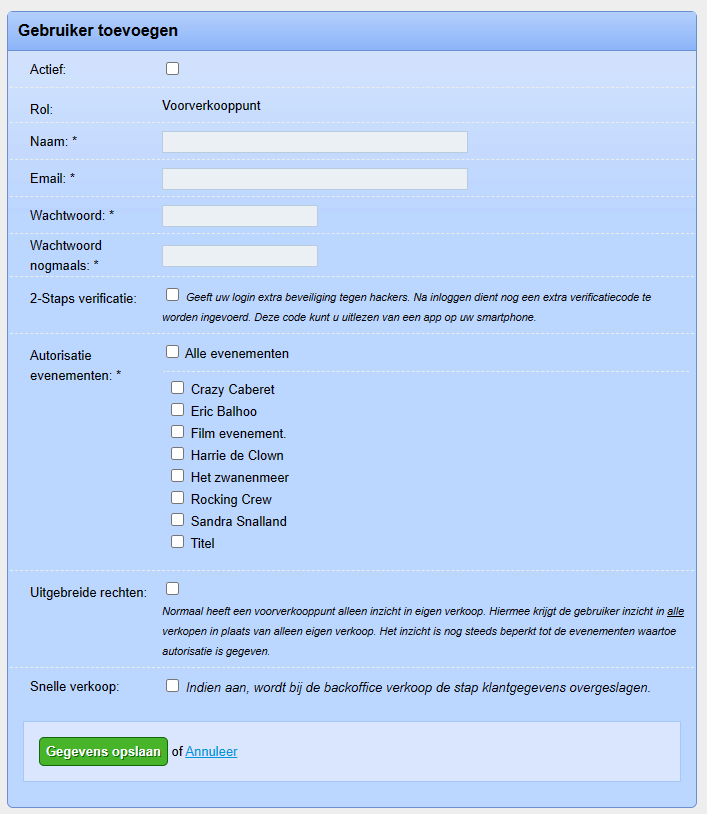 Gebruiker toevoegen

Actief:

Rol: Voorverkooppunt

Naam: *

Email: *

Wachtwoord: *

Wachtwoord nogmaals: *

2-Staps verificatie: Geeft uw login extra beveiliging tegen hackers. Na inloggen dient nog een extra verificatiecode te worden ingevoerd. Deze code kunt u uitlezen van een app op uw smartphone.

Autorisatie evenementen: * Alle evenementen

Crazy Caberet
Eric Balhoo
Film evenement.
Harrie de Clown
Het zwanenmeer
Rocking Crew
Sandra Snalland
Titel

Uitgebreide rechten: Normaal heeft een voorverkooppunt alleen inzicht in eigen verkoop. Hiermee krijgt de gebruiker inzicht in alle verkopen in plaats van alleen eigen verkoop. Het inzicht is nog steeds beperkt tot de evenementen waartoe autorisatie is gegeven.

Snelle verkoop: Indien aan, wordt bij de backoffice verkoop de stap klantgegevens overgeslagen.

Gegevens opslaan of Annuleer